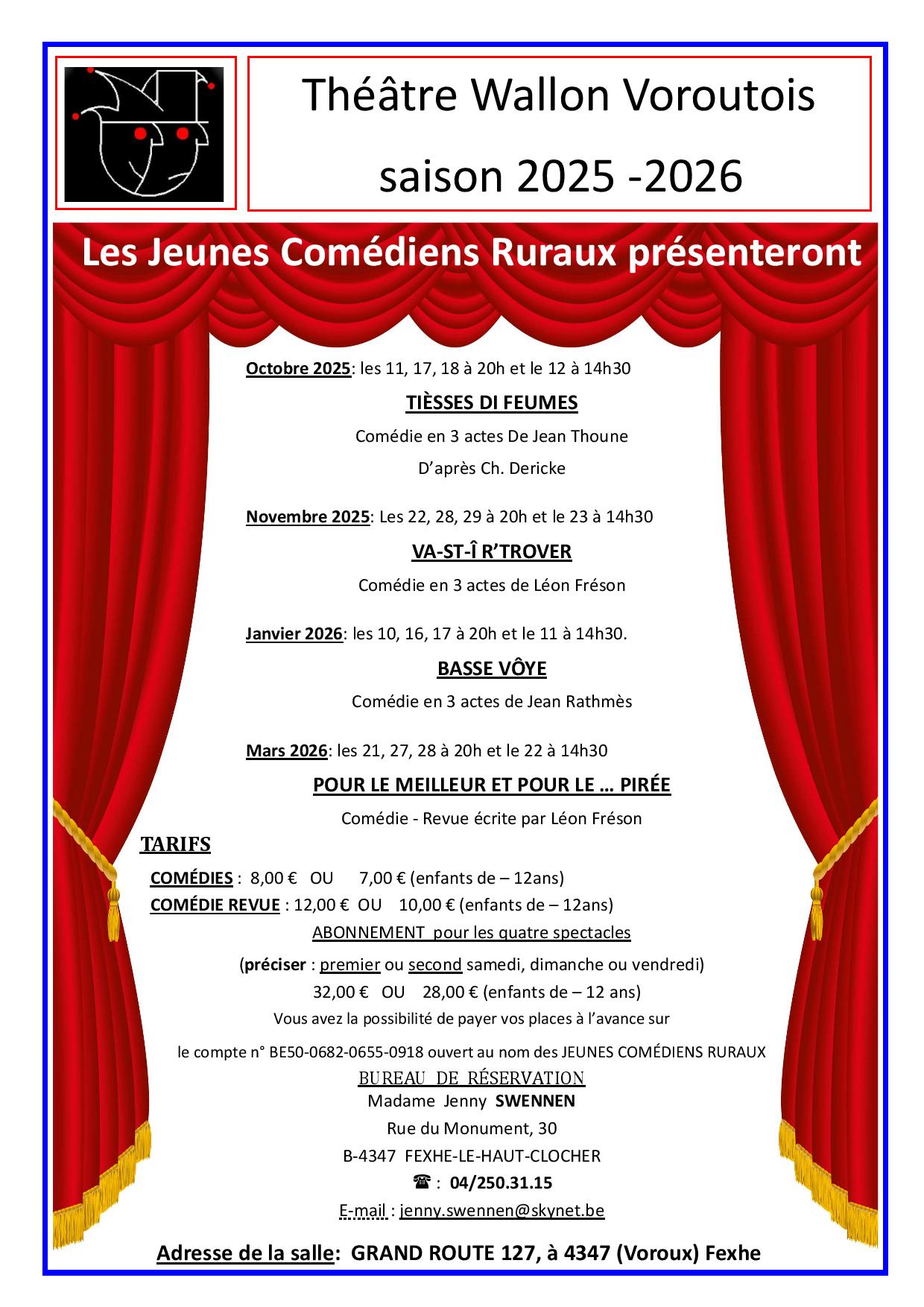 Théâtre Wallon Voroutois

saison 2025 -2026

Les Jeunes Comédiens Ruraux présenteront

Octobre 2025: les 11, 17, 18 à 20h et le 12 à 14h30

TIÈSSES DI FEUMES

Comédie en 3 actes De Jean Thoune

D'après Ch. Dericke

Novembre 2025: Les 22, 28, 29 à 20h et le 23 à 14h30

VA-ST-Î R'TROVER

Comédie en 3 actes de Léon Fréson

Janvier 2026: les 10, 16, 17 à 20h et le 11 à 14h30.

BASSE VÔYE

Comédie en 3 actes de Jean Rathmès

Mars 2026: les 21, 27, 28 à 20h et le 22 à 14h30

POUR LE MEILLEUR ET POUR LE … PIRÉE

Comédie - Revue écrite par Léon Fréson

TARIFS

COMÉDIES : 8,00 € OU 7,00 € (enfants de – 12ans)

COMÉDIE REVUE : 12,00 € OU 10,00 € (enfants de – 12ans)

ABONNEMENT pour les quatre spectacles

(préciser : premier ou second samedi, dimanche ou vendredi)

32,00 € OU 28,00 € (enfants de – 12 ans)

Vous avez la possibilité de payer vos places à l'avance sur

le compte n° BE50-0682-0655-0918 ouvert au nom des JEUNES COMÉDIENS RURAUX

BUREAU DE RÉSERVATION
Madame Jenny SWENNEN
Rue du Monument, 30
B-4347 FEXHE-LE-HAUT-CLOCHER
☎ : 04/250.31.15
E-mail : jenny.swennen@skynet.be

Adresse de la salle: GRAND ROUTE 127, à 4347 (Voroux) Fexhe